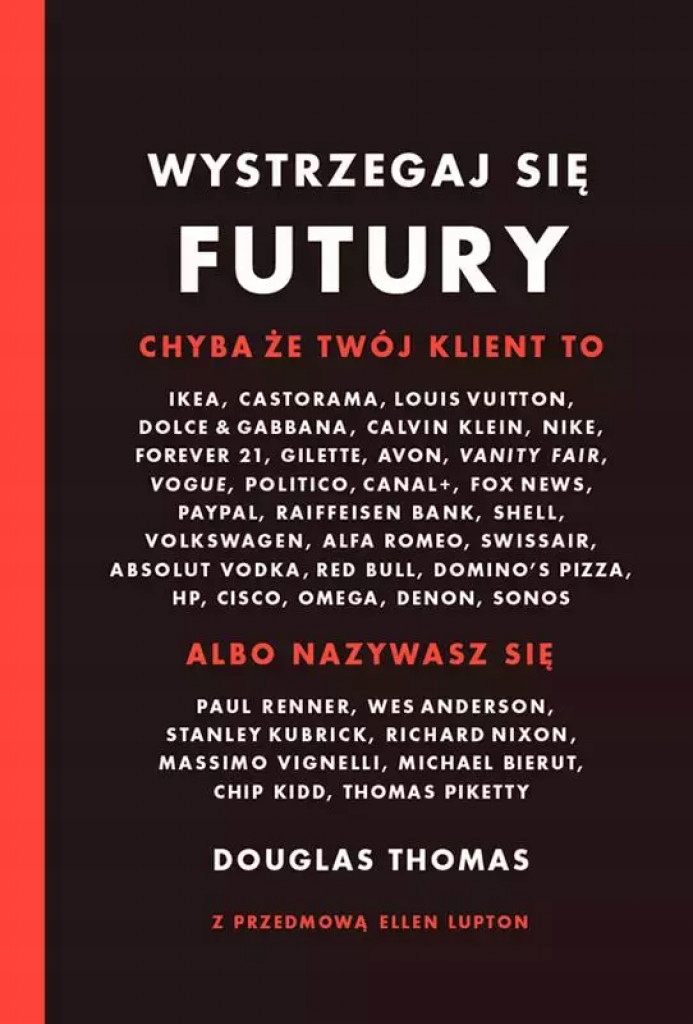 WYSTRZEGAJ SIĘ
FUTURY

CHYBA ŻE TWÓJ KLIENT TO

IKEA, CASTORAMA, LOUIS VUITTON, DOLCE & GABBANA, CALVIN KLEIN, NIKE, FOREVER 21, GILETTE, AVON, VANITY FAIR, VOGUE, POLITICO, CANAL+, FOX NEWS, PAYPAL, RAIFFEISEN BANK, SHELL, VOLKSWAGEN, ALFA ROMEO, SWISSAIR, ABSOLUT VODKA, RED BULL, DOMINO'S PIZZA, HP, CISCO, OMEGA, DENON, SONOS

ALBO NAZYWASZ SIĘ

PAUL RENNER, WES ANDERSON, STANLEY KUBRICK, RICHARD NIXON, MASSIMO VIGNELLI, MICHAEL BIERUT, CHIP KIDD, THOMAS PIKETTY

DOUGLAS THOMAS

Z PRZEDMOWĄ ELLEN LUPTON